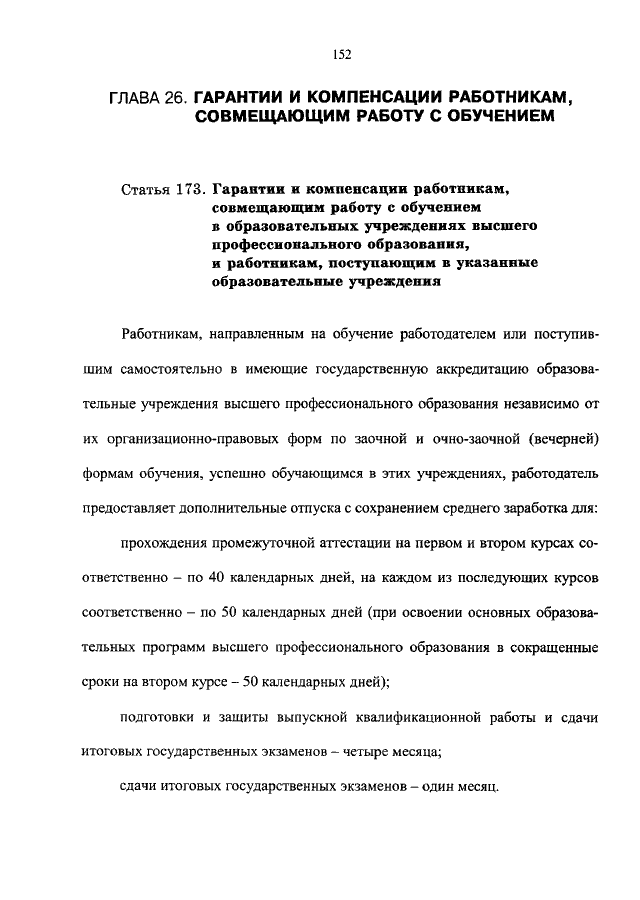 152

ГЛАВА 26. ГАРАНТИИ И КОМПЕНСАЦИИ РАБОТНИКАМ, СОВМЕЩАЮЩИМ РАБОТУ С ОБУЧЕНИЕМ

Статья 173. Гарантии и компенсации работникам, совмещающим работу с обучением в образовательных учреждениях высшего профессионального образования, и работникам, поступающим в указанные образовательные учреждения

Работникам, направленным на обучение работодателем или поступившим самостоятельно в имеющие государственную аккредитацию образовательные учреждения высшего профессионального образования независимо от их организационно-правовых форм по заочной и очно-заочной (вечерней) формам обучения, успешно обучающимся в этих учреждениях, работодатель предоставляет дополнительные отпуска с сохранением среднего заработка для:

прохождения промежуточной аттестации на первом и втором курсах соответственно – по 40 календарных дней, на каждом из последующих курсов соответственно – по 50 календарных дней (при освоении основных образовательных программ высшего профессионального образования в сокращенные сроки на втором курсе – 50 календарных дней);

подготовки и защиты выпускной квалификационной работы и сдачи итоговых государственных экзаменов – четыре месяца;

сдачи итоговых государственных экзаменов – один месяц.